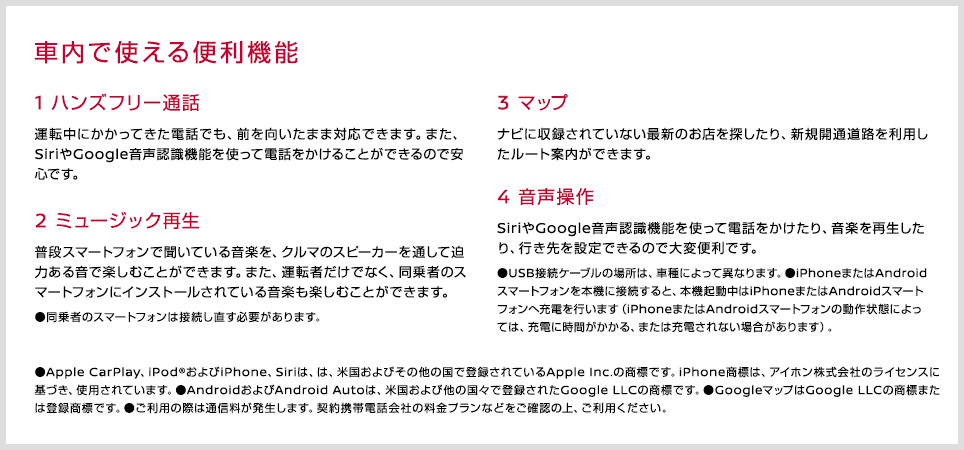 車内で使える便利機能

1 ハンズフリー通話

運転中にかかってきた電話でも、前を向いたまま対応できます。また、SiriやGoogle音声認識機能を使って電話をかけることができるので安心です。

2 ミュージック再生

普段スマートフォンで聞いている音楽を、クルマのスピーカーを通して迫力ある音で楽しむことができます。また、運転者だけでなく、同乗者のスマートフォンにインストールされている音楽も楽しむことができます。

●同乗者のスマートフォンは接続し直す必要があります。

3 マップ

ナビに収録されていない最新のお店を探したり、新規開通道路を利用したルート案内ができます。

4 音声操作

SiriやGoogle音声認識機能を使って電話をかけたり、音楽を再生したり、行き先を設定できるので大変便利です。

●USB接続ケーブルの場所は、車種によって異なります。●iPhoneまたはAndroidスマートフォンを本機に接続すると、本機起動中はiPhoneまたはAndroidスマートフォンへ充電を行います（iPhoneまたはAndroidスマートフォンの動作状態によっては、充電に時間がかかる、または充電されない場合があります）。

●Apple CarPlay、iPod®およびiPhone、Siriは、は、米国およびその他の国で登録されているApple Inc.の商標です。iPhone商標は、アイホン株式会社のライセンスに基づき、使用されています。●AndroidおよびAndroid Autoは、米国および他の国々で登録されたGoogle LLCの商標です。●GoogleマップはGoogle LLCの商標または登録商標です。●ご利用の際は通信料が発生します。契約携帯電話会社の料金プランなどをご確認の上、ご利用ください。